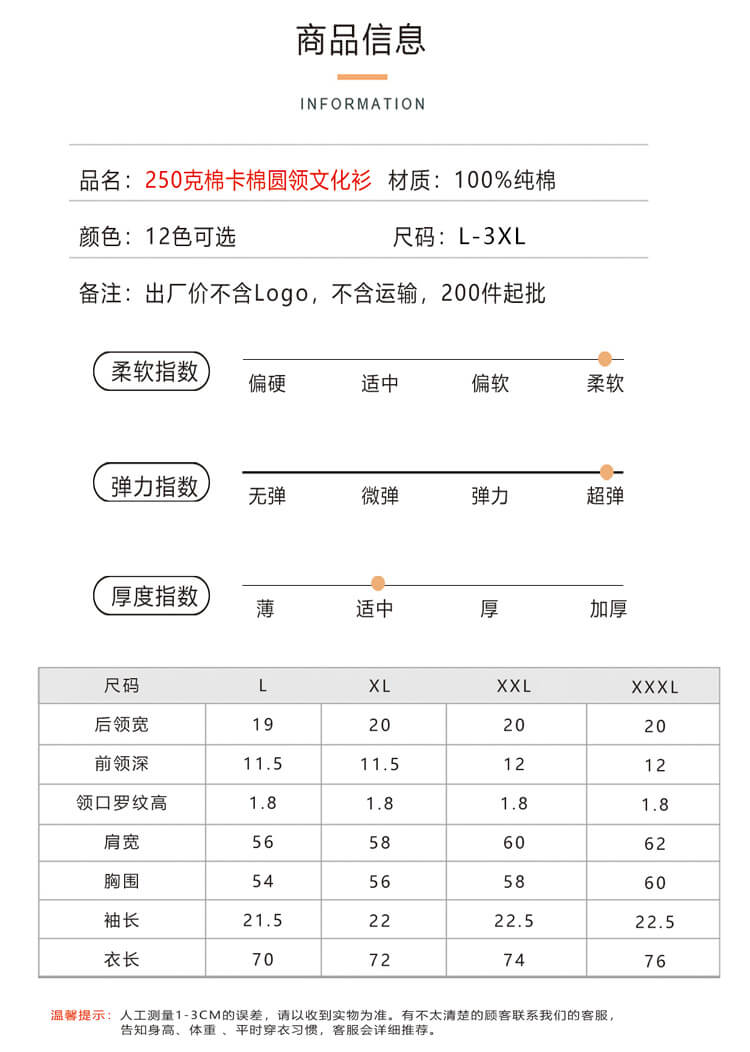 商品信息

INFORMATION

品名：250克棉卡棉圆领文化衫 材质：100%纯棉

颜色：12色可选 尺码：L-3XL

备注：出厂价不含Logo，不含运输，200件起批

柔软指数
偏硬 适中 偏软 柔软

弹力指数
无弹 微弹 弹力 超弹

厚度指数
薄 适中 厚 加厚

| 尺码 | L | XL | XXL | XXXL |
|---|---|---|---|---|
| 后领宽 | 19 | 20 | 20 | 20 |
| 前领深 | 11.5 | 11.5 | 12 | 12 |
| 领口罗纹高 | 1.8 | 1.8 | 1.8 | 1.8 |
| 肩宽 | 56 | 58 | 60 | 62 |
| 胸围 | 54 | 56 | 58 | 60 |
| 袖长 | 21.5 | 22 | 22.5 | 22.5 |
| 衣长 | 70 | 72 | 74 | 76 |

温馨提示：人工测量1-3CM的误差，请以收到实物为准。有不太清楚的顾客联系我们的客服，告知身高、体重 、平时穿衣习惯，客服会详细推荐。